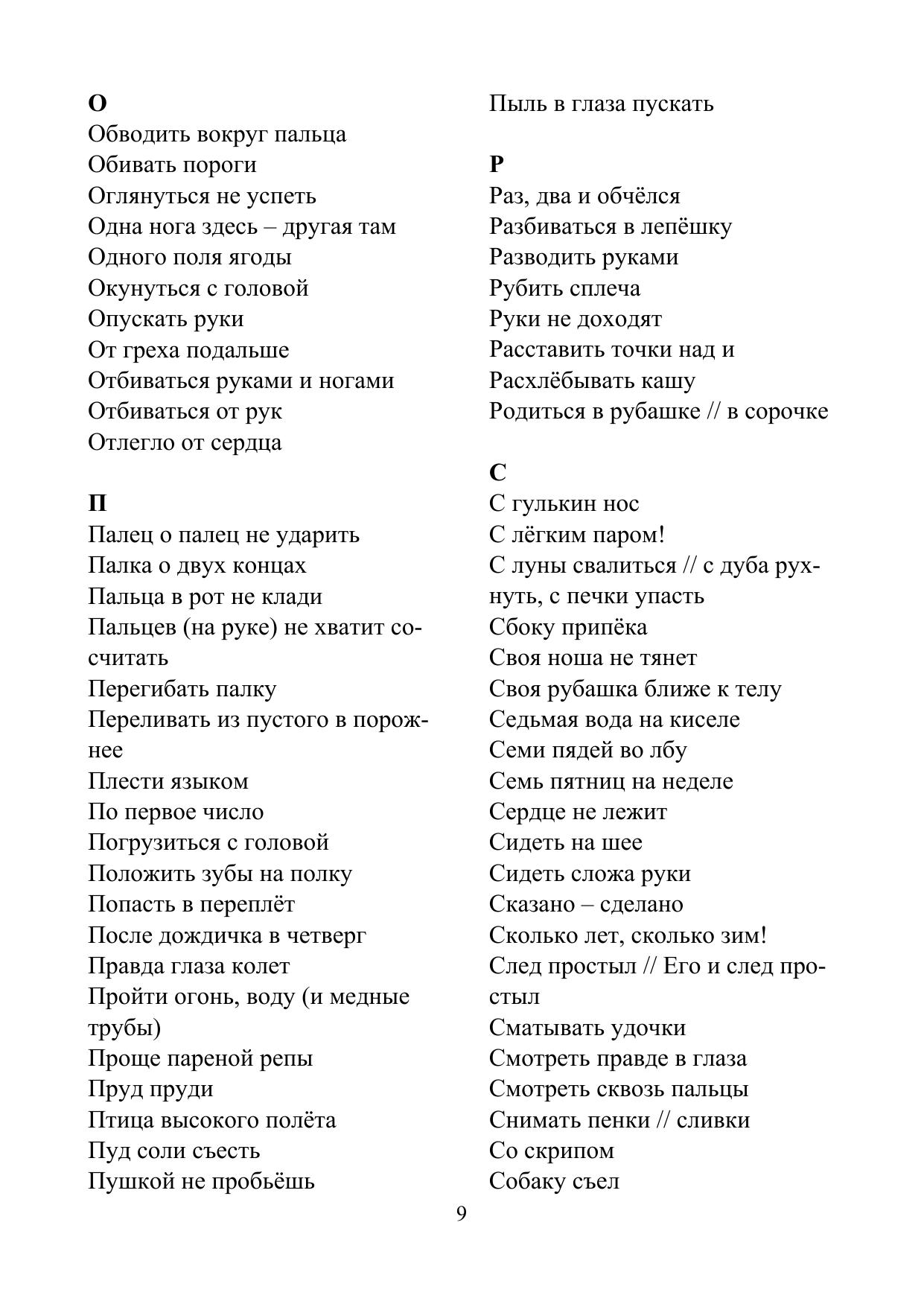 О
Обводить вокруг пальца
Обивать пороги
Оглянуться не успеть
Одна нога здесь – другая там
Одного поля ягоды
Окунуться с головой
Опускать руки
От греха подальше
Отбиваться руками и ногами
Отбиваться от рук
Отлегло от сердца

П
Палец о палец не ударить
Палка о двух концах
Пальца в рот не клади
Пальцев (на руке) не хватит сосчитать
Перегибать палку
Переливать из пустого в порожнее
Плести языком
По первое число
Погрузиться с головой
Положить зубы на полку
Попасть в переплёт
После дождичка в четверг
Правда глаза колет
Пройти огонь, воду (и медные трубы)
Проще пареной репы
Пруд пруди
Птица высокого полёта
Пуд соли съесть
Пушкой не пробьёшь
Пыль в глаза пускать

Р
Раз, два и обчёлся
Разбиваться в лепёшку
Разводить руками
Рубить сплеча
Руки не доходят
Расставить точки над и
Расхлёбывать кашу
Родиться в рубашке // в сорочке

С
С гулькин нос
С лёгким паром!
С луны свалиться // с дуба рухнуть, с печки упасть
Сбоку припёка
Своя ноша не тянет
Своя рубашка ближе к телу
Седьмая вода на киселе
Семи пядей во лбу
Семь пятниц на неделе
Сердце не лежит
Сидеть на шее
Сидеть сложа руки
Сказано – сделано
Сколько лет, сколько зим!
След простыл // Его и след простыл
Сматывать удочки
Смотреть правде в глаза
Смотреть сквозь пальцы
Снимать пенки // сливки
Со скрипом
Собаку съел

9